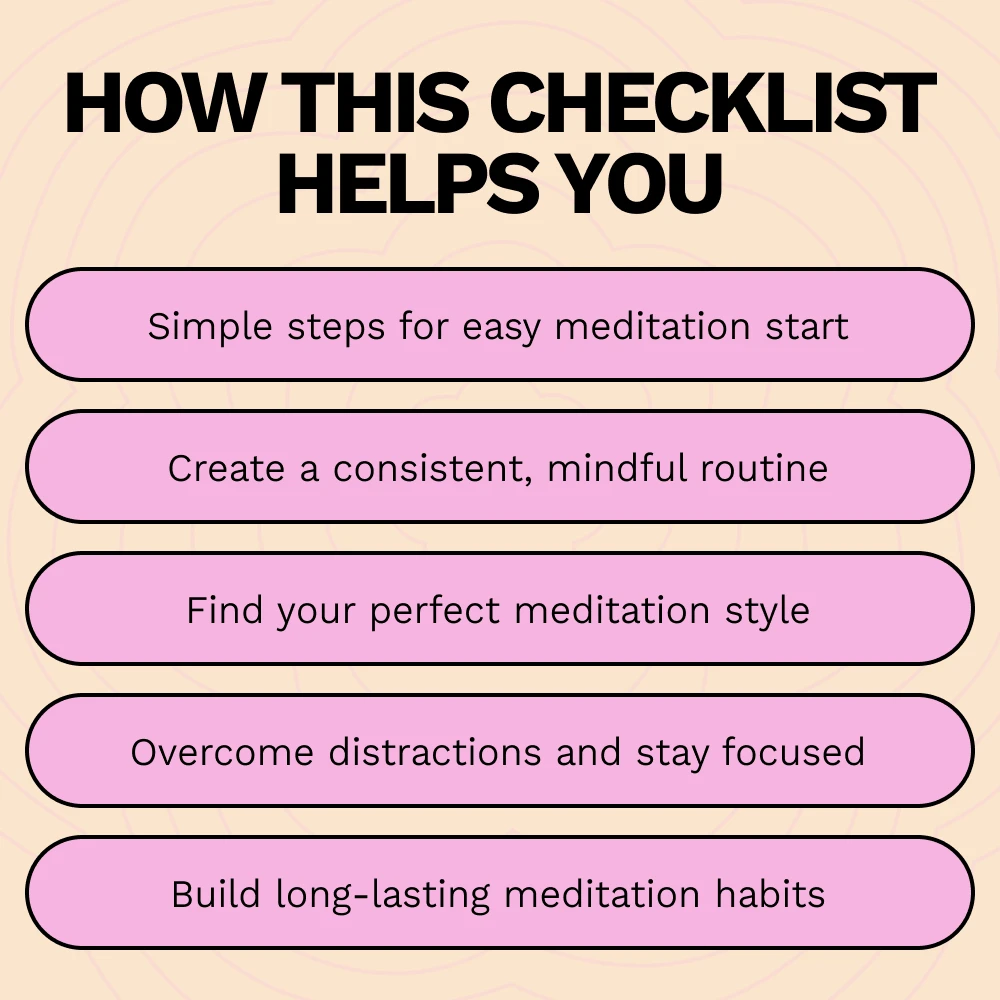 HOW THIS CHECKLIST HELPS YOU

Simple steps for easy meditation start

Create a consistent, mindful routine

Find your perfect meditation style

Overcome distractions and stay focused

Build long-lasting meditation habits